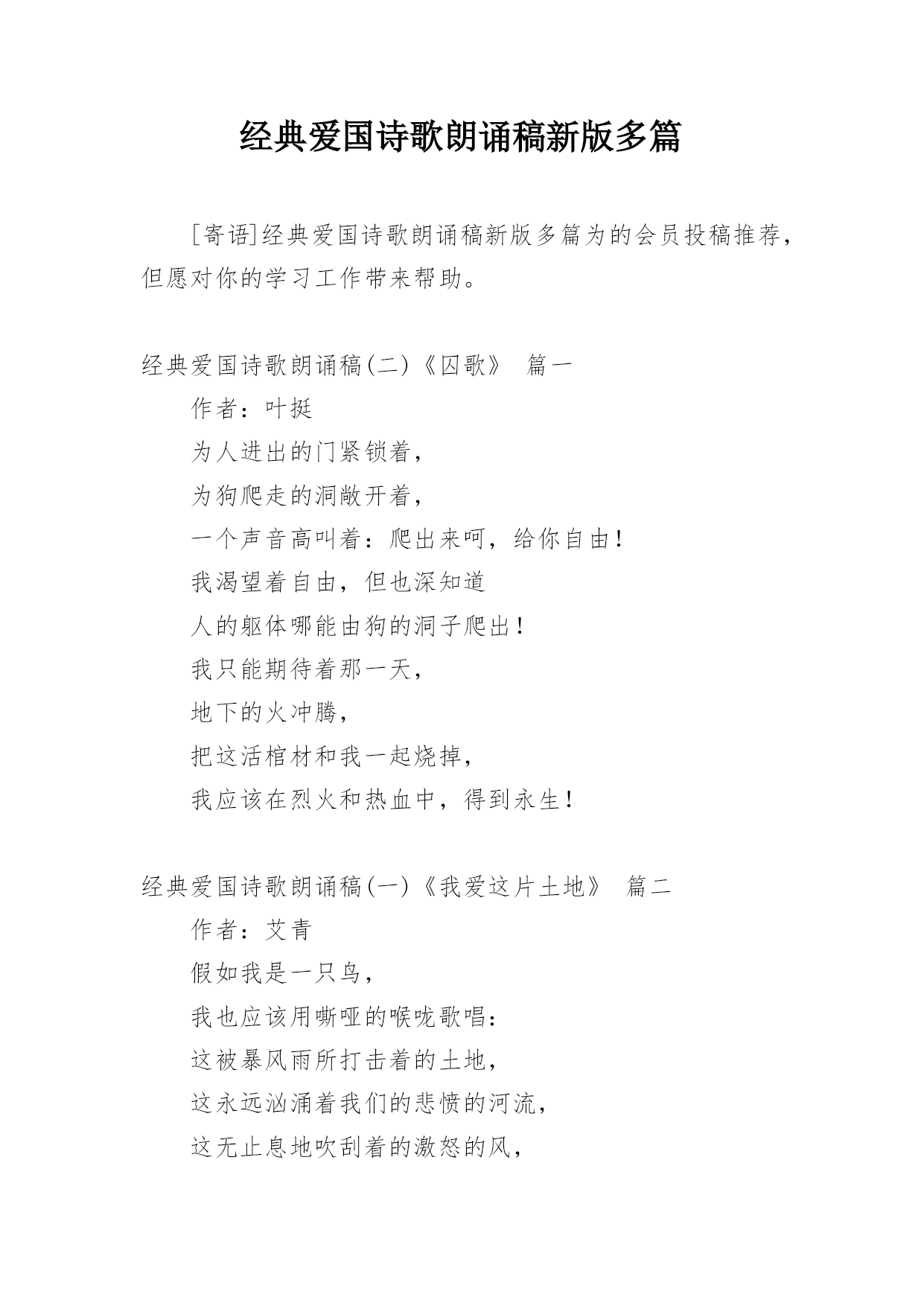 经典爱国诗歌朗诵稿新版多篇

[寄语]经典爱国诗歌朗诵稿新版多篇为的会员投稿推荐，但愿对你的学习工作带来帮助。

经典爱国诗歌朗诵稿(二)《囚歌》 篇一

作者：叶挺

为人进出的门紧锁着，

为狗爬走的洞敞开着，

一个声音高叫着：爬出来呵，给你自由！

我渴望着自由，但也深知道

人的躯体哪能由狗的洞子爬出！

我只能期待着那一天，

地下的火冲腾，

把这活棺材和我一起烧掉，

我应该在烈火和热血中，得到永生！

经典爱国诗歌朗诵稿(一)《我爱这片土地》 篇二

作者：艾青

假如我是一只鸟，

我也应该用嘶哑的喉咙歌唱：

这被暴风雨所打击着的土地，

这永远汹涌着我们的悲愤的河流，

这无止息地吹刮着的激怒的风，